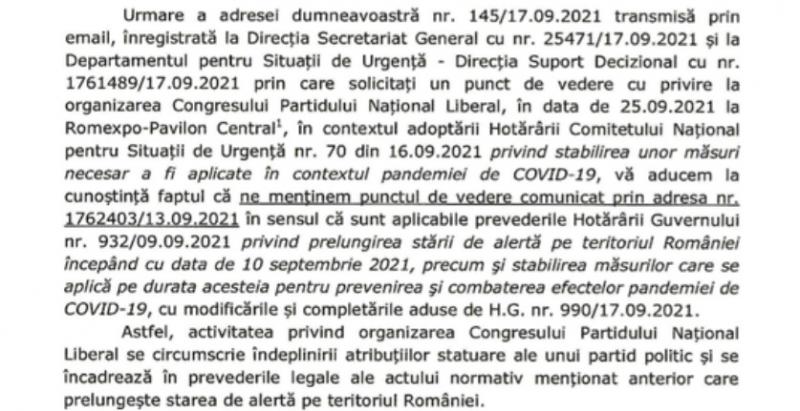 Urmare a adresei dumneavoastră nr. 145/17.09.2021 transmisă prin email, înregistrată la Direcția Secretariat General cu nr. 25471/17.09.2021 și la Departamentul pentru Situații de Urgență - Direcția Suport Decizional cu nr. 1761489/17.09.2021 prin care solicitați un punct de vedere cu privire la organizarea Congresului Partidului Național Liberal, în data de 25.09.2021 la Romexpo-Pavilon Central$^1$, în contextul adoptării Hotărârii Comitetului Național pentru Situații de Urgență nr. 70 din 16.09.2021 privind stabilirea unor măsuri necesar a fi aplicate în contextul pandemiei de COVID-19, vă aducem la cunoștință faptul că ne menținem punctul de vedere comunicat prin adresa nr. 1762403/13.09.2021 în sensul că sunt aplicabile prevederile Hotărârii Guvernului nr. 932/09.09.2021 privind prelungirea stării de alertă pe teritoriul României începând cu data de 10 septembrie 2021, precum și stabilirea măsurilor care se aplică pe durata acesteia pentru prevenirea și combaterea efectelor pandemiei de COVID-19, cu modificările și completările aduse de H.G. nr. 990/17.09.2021.

Astfel, activitatea privind organizarea Congresului Partidului Național Liberal se circumscrie îndeplinirii atribuțiilor statuare ale unui partid politic și se încadrează în prevederile legale ale actului normativ menționat anterior care prelungește starea de alertă pe teritoriul României.